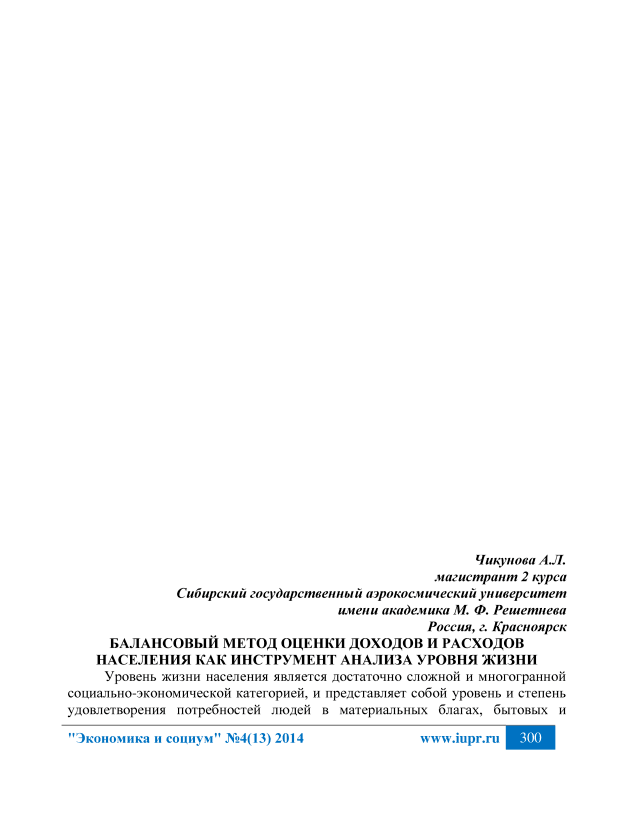 Чикунова А.Л.
магистрант 2 курса
Сибирский государственный аэрокосмический университет
имени академика М. Ф. Решетнева
Россия, г. Красноярск

БАЛАНСОВЫЙ МЕТОД ОЦЕНКИ ДОХОДОВ И РАСХОДОВ
НАСЕЛЕНИЯ КАК ИНСТРУМЕНТ АНАЛИЗА УРОВНЯ ЖИЗНИ

Уровень жизни населения является достаточно сложной и многогранной социально-экономической категорией, и представляет собой уровень и степень удовлетворения потребностей людей в материальных благах, бытовых и

"Экономика и социум" №4(13) 2014 www.iupr.ru 300